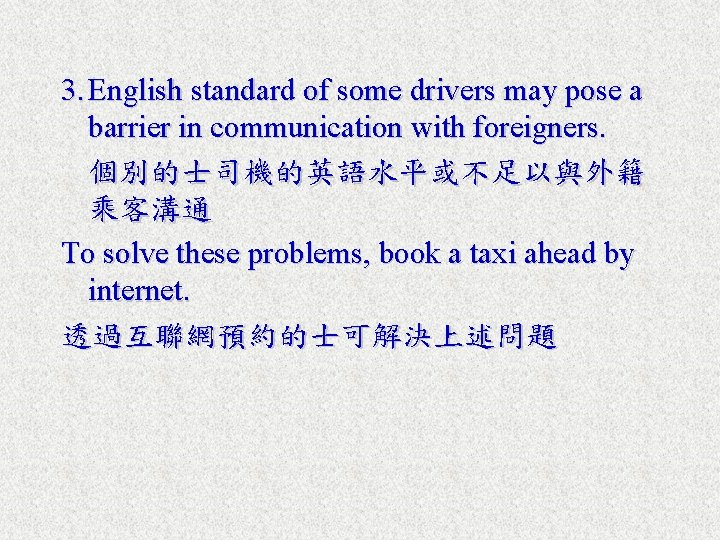 3. English standard of some drivers may pose a barrier in communication with foreigners.

個別的士司機的英語水平或不足以與外籍乘客溝通

To solve these problems, book a taxi ahead by internet.

透過互聯網預約的士可解決上述問題